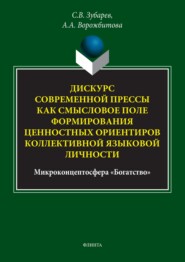 С.В. Зубарев,
А.А. Ворожбитова

ДИСКУРС СОВРЕМЕННОЙ ПРЕССЫ КАК СМЫСЛОВОЕ ПОЛЕ ФОРМИРОВАНИЯ ЦЕННОСТНЫХ ОРИЕНТИРОВ КОЛЛЕКТИВНОЙ ЯЗЫКОВОЙ ЛИЧНОСТИ

Микроконцептосфера «Богатство»

ФЛИНТА